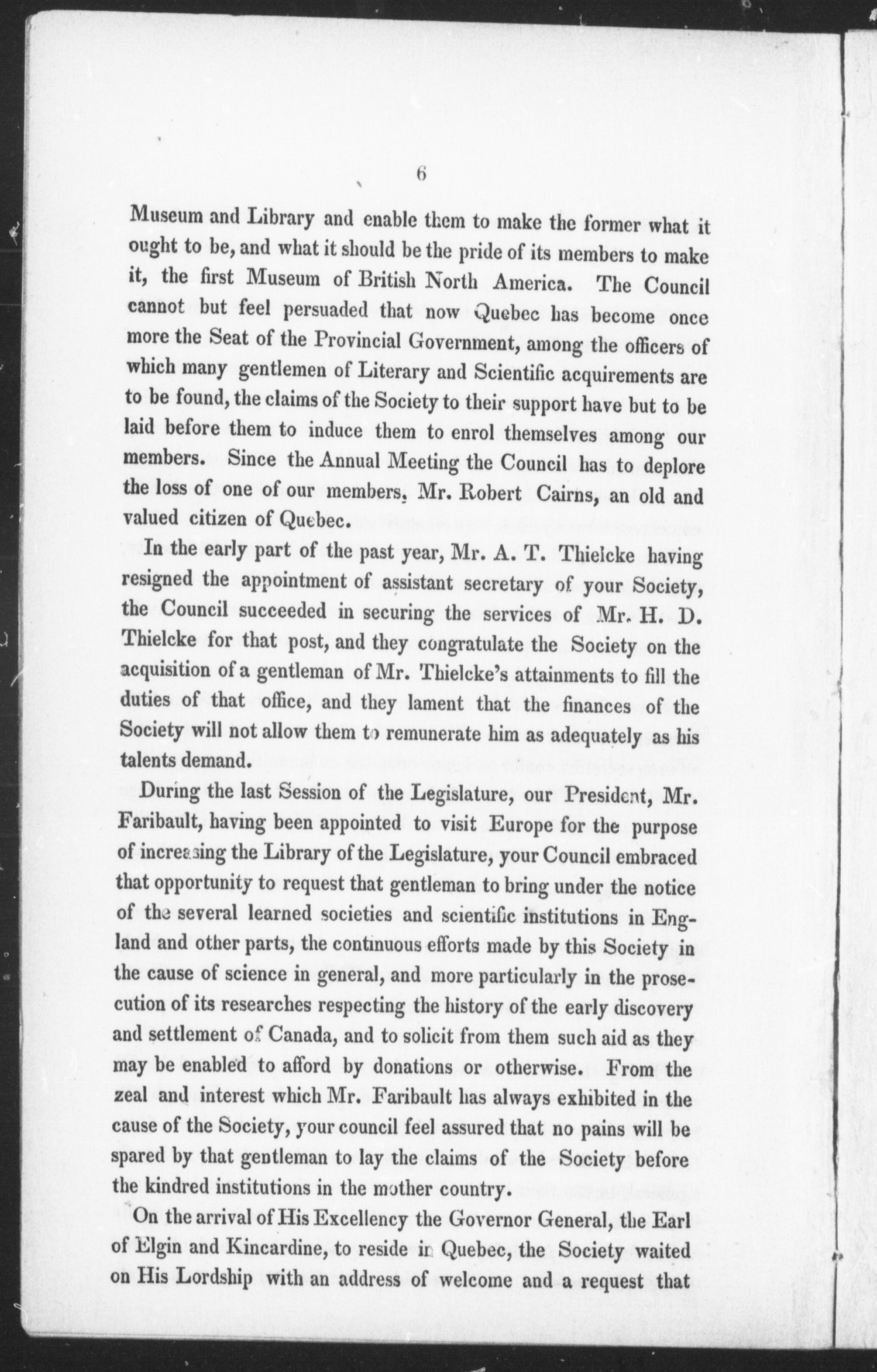 6

Museum and Library and enable them to make the former what it ought to be, and what it should be the pride of its members to make it, the first Museum of British North America. The Council cannot but feel persuaded that now Quebec has become once more the Seat of the Provincial Government, among the officers of which many gentlemen of Literary and Scientific acquirements are to be found, the claims of the Society to their support have but to be laid before them to induce them to enrol themselves among our members. Since the Annual Meeting the Council has to deplore the loss of one of our members, Mr. Robert Cairns, an old and valued citizen of Quebec.

In the early part of the past year, Mr. A. T. Thielcke having resigned the appointment of assistant secretary of your Society, the Council succeeded in securing the services of Mr. H. D. Thielcke for that post, and they congratulate the Society on the acquisition of a gentleman of Mr. Thielcke's attainments to fill the duties of that office, and they lament that the finances of the Society will not allow them to remunerate him as adequately as his talents demand.

During the last Session of the Legislature, our President, Mr. Faribault, having been appointed to visit Europe for the purpose of increasing the Library of the Legislature, your Council embraced that opportunity to request that gentleman to bring under the notice of the several learned societies and scientific institutions in England and other parts, the continuous efforts made by this Society in the cause of science in general, and more particularly in the prosecution of its researches respecting the history of the early discovery and settlement of Canada, and to solicit from them such aid as they may be enabled to afford by donations or otherwise. From the zeal and interest which Mr. Faribault has always exhibited in the cause of the Society, your council feel assured that no pains will be spared by that gentleman to lay the claims of the Society before the kindred institutions in the mother country.

On the arrival of His Excellency the Governor General, the Earl of Elgin and Kincardine, to reside in Quebec, the Society waited on His Lordship with an address of welcome and a request that